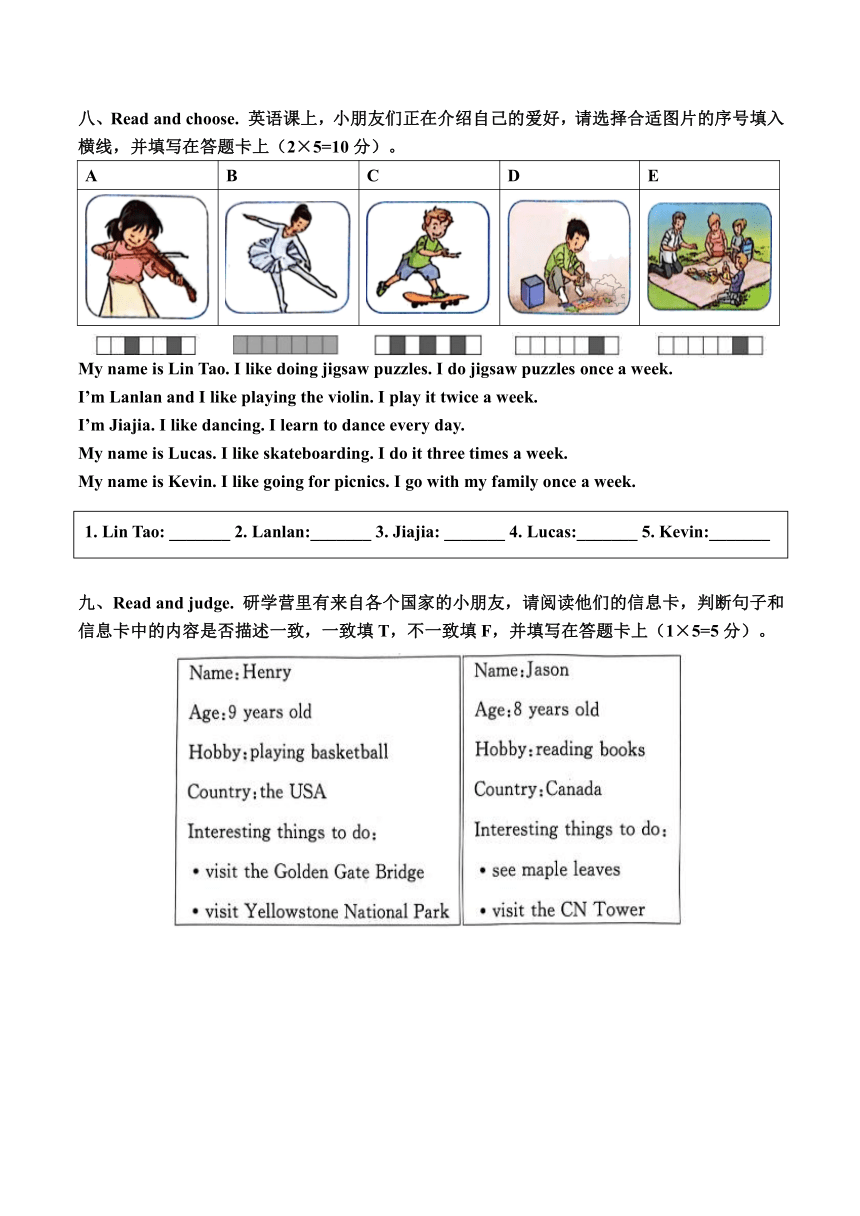 八、Read and choose. 英语课上，小朋友们正在介绍自己的爱好，请选择合适图片的序号填入横线，并填写在答题卡上（2×5=10 分）。

| A | B | C | D | E |
|---|---|---|---|---|
| | | | | |

My name is Lin Tao. I like doing jigsaw puzzles. I do jigsaw puzzles once a week.
I'm Lanlan and I like playing the violin. I play it twice a week.
I'm Jiajia. I like dancing. I learn to dance every day.
My name is Lucas. I like skateboarding. I do it three times a week.
My name is Kevin. I like going for picnics. I go with my family once a week.

1. Lin Tao: _______ 2. Lanlan:_______ 3. Jiajia: _______ 4. Lucas:_______ 5. Kevin:_______

九、Read and judge. 研学营里有来自各个国家的小朋友，请阅读他们的信息卡，判断句子和信息卡中的内容是否描述一致，一致填 T，不一致填 F，并填写在答题卡上（1×5=5 分）。

Name: Henry
Age: 9 years old
Hobby: playing basketball
Country: the USA
Interesting things to do:
• visit the Golden Gate Bridge
• visit Yellowstone National Park

Name: Jason
Age: 8 years old
Hobby: reading books
Country: Canada
Interesting things to do:
• see maple leaves
• visit the CN Tower